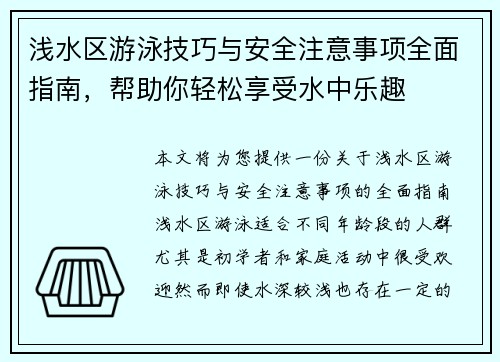 浅水区游泳技巧与安全注意事项全面指南，帮助你轻松享受水中乐趣

本文将为您提供一份关于浅水区游泳技巧与安全注意事项的全面指南浅水区游泳适合不同年龄段的人群尤其是初学者和家庭活动中很受欢迎然而即使水深较浅也存在一定的